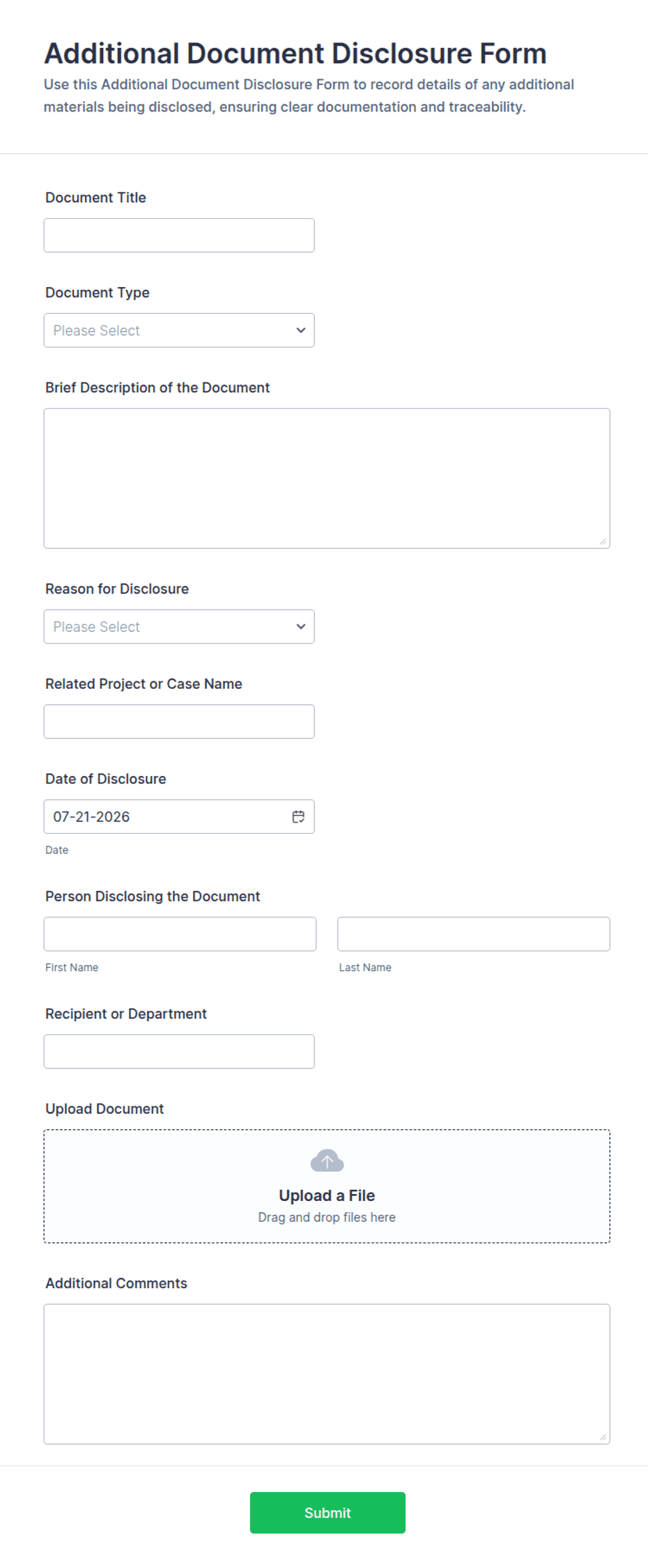 Additional Document Disclosure Form

Use this Additional Document Disclosure Form to record details of any additional materials being disclosed, ensuring clear documentation and traceability.

Document Title

Document Type

Please Select

Brief Description of the Document

Reason for Disclosure

Please Select

Related Project or Case Name

Date of Disclosure

07-21-2026

Date

Person Disclosing the Document

First Name

Last Name

Recipient or Department

Upload Document

Upload a File

Drag and drop files here

Additional Comments

Submit